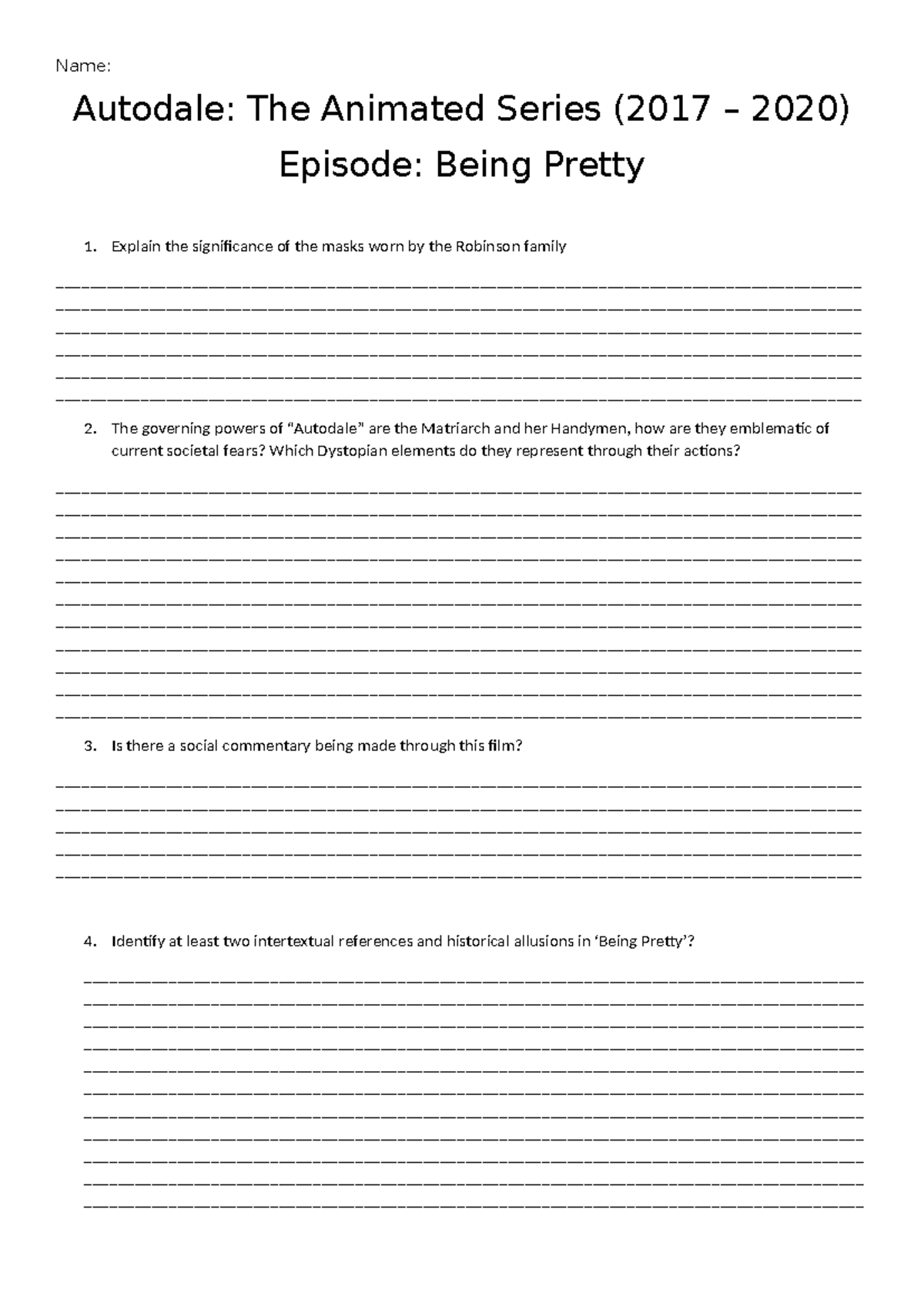 Name:

Autodale: The Animated Series (2017 – 2020)

Episode: Being Pretty

1. Explain the significance of the masks worn by the Robinson family

____
____
____
____
____
____

2. The governing powers of "Autodale" are the Matriarch and her Handymen, how are they emblematic of current societal fears? Which Dystopian elements do they represent through their actions?

____
____
____
____
____
____
____
____
____
____
____

3. Is there a social commentary being made through this film?

____
____
____
____
____

4. Identify at least two intertextual references and historical allusions in 'Being Pretty'?

____
____
____
____
____
____
____
____
____
____
____